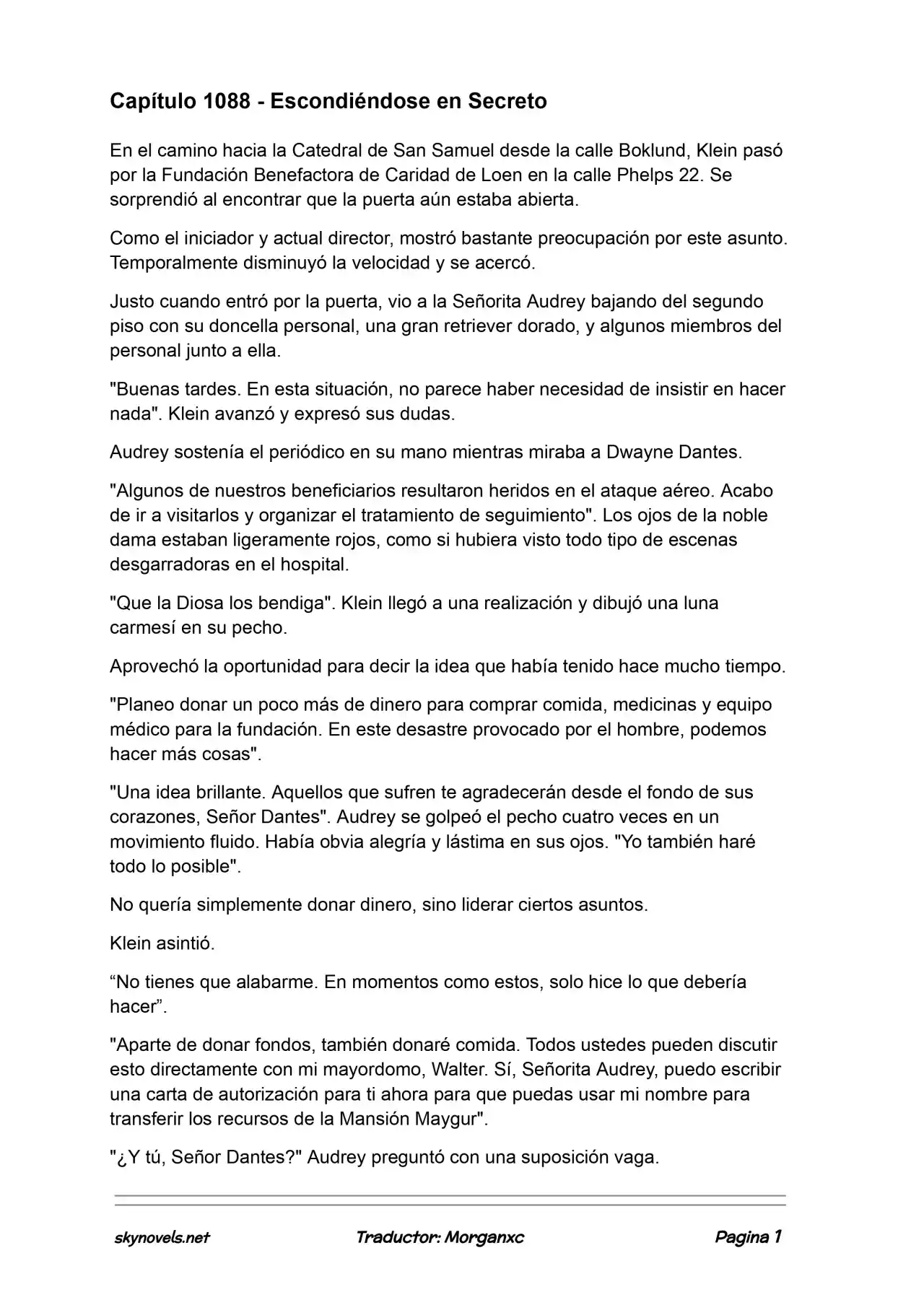 Capítulo 1088 - Escondiéndose en Secreto

En el camino hacia la Catedral de San Samuel desde la calle Boklund, Klein pasó por la Fundación Benefactora de Caridad de Loen en la calle Phelps 22. Se sorprendió al encontrar que la puerta aún estaba abierta.

Como el iniciador y actual director, mostró bastante preocupación por este asunto. Temporalmente disminuyó la velocidad y se acercó.

Justo cuando entró por la puerta, vio a la Señorita Audrey bajando del segundo piso con su doncella personal, una gran retriever dorado, y algunos miembros del personal junto a ella.

"Buenas tardes. En esta situación, no parece haber necesidad de insistir en hacer nada". Klein avanzó y expresó sus dudas.

Audrey sostenía el periódico en su mano mientras miraba a Dwayne Dantes.

"Algunos de nuestros beneficiarios resultaron heridos en el ataque aéreo. Acabo de ir a visitarlos y organizar el tratamiento de seguimiento". Los ojos de la noble dama estaban ligeramente rojos, como si hubiera visto todo tipo de escenas desgarradoras en el hospital.

"Que la Diosa los bendiga". Klein llegó a una realización y dibujó una luna carmesí en su pecho.

Aprovechó la oportunidad para decir la idea que había tenido hace mucho tiempo.

"Planeo donar un poco más de dinero para comprar comida, medicinas y equipo médico para la fundación. En este desastre provocado por el hombre, podemos hacer más cosas".

"Una idea brillante. Aquellos que sufren te agradecerán desde el fondo de sus corazones, Señor Dantes". Audrey se golpeó el pecho cuatro veces en un movimiento fluido. Había obvia alegría y lástima en sus ojos. "Yo también haré todo lo posible".

No quería simplemente donar dinero, sino liderar ciertos asuntos.

Klein asintió.

"No tienes que alabarme. En momentos como estos, solo hice lo que debería hacer".

"Aparte de donar fondos, también donaré comida. Todos ustedes pueden discutir esto directamente con mi mayordomo, Walter. Sí, Señorita Audrey, puedo escribir una carta de autorización para ti ahora para que puedas usar mi nombre para transferir los recursos de la Mansión Maygur".

"¿Y tú, Señor Dantes?" Audrey preguntó con una suposición vaga.

skynovels.net Traductor: Morganxc Pagina 1